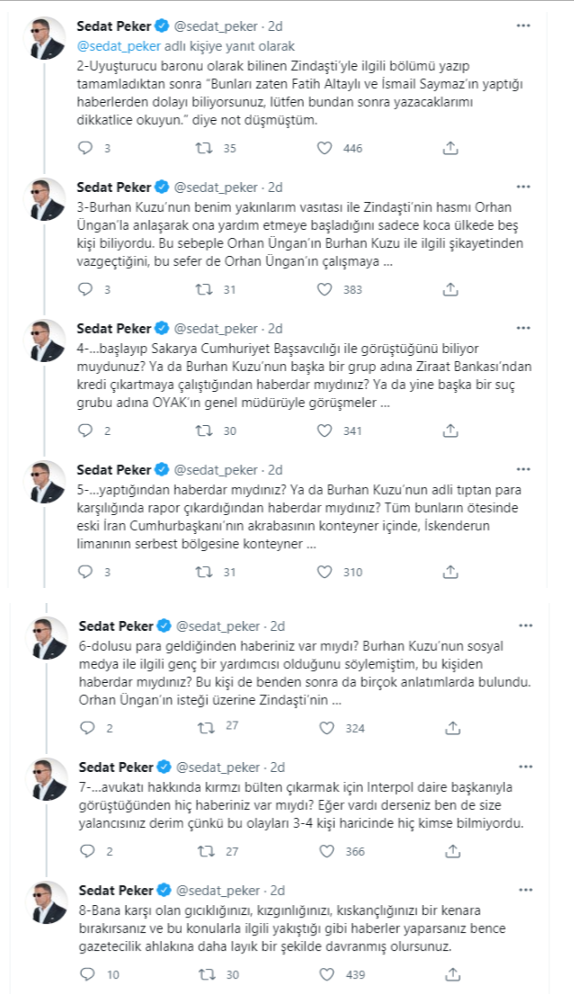 Sedat Peker @sedat_peker · 2d
@sedat_peker adlı kişiye yanıt olarak
2-Uyuşturucu baronu olarak bilinen Zindaşti'yle ilgili bölümü yazıp tamamladıktan sonra "Bunları zaten Fatih Altaylı ve İsmail Saymaz'ın yaptığı haberlerden dolayı biliyorsunuz, lütfen bundan sonra yazacaklarımı dikkatlice okuyun." diye not düşmüştüm.

3 35 446

Sedat Peker @sedat_peker · 2d
3-Burhan Kuzu'nun benim yakınlarım vasıtası ile Zindaşti'nin hasmı Orhan Üngan'la anlaşarak ona yardım etmeye başladığını sadece koca ülkede beş kişi biliyordu. Bu sebeple Orhan Üngan'ın Burhan Kuzu ile ilgili şikayetinden vazgeçtiğini, bu sefer de Orhan Üngan'ın çalışmaya ...

3 31 383

Sedat Peker @sedat_peker · 2d
4-...başlayıp Sakarya Cumhuriyet Başsavcılığı ile görüştüğünü biliyor muydunuz? Ya da Burhan Kuzu'nun başka bir grup adına Ziraat Bankası'ndan kredi çıkartmaya çalıştığından haberdar mıydınız? Ya da yine başka bir suç grubu adına OYAK'ın genel müdürüyle görüşmeler ...

2 30 341

Sedat Peker @sedat_peker · 2d
5-...yaptığından haberdar mıydınız? Ya da Burhan Kuzu'nun adli tıptan para karşılığında rapor çıkardığından haberdar mıydınız? Tüm bunların ötesinde eski İran Cumhurbaşkanı'nın akrabasının konteyner içinde, İskenderun limanının serbest bölgesine konteyner ...

3 31 310

Sedat Peker @sedat_peker · 2d
6-dolusu para geldiğinden haberiniz var mıydı? Burhan Kuzu'nun sosyal medya ile ilgili genç bir yardımcısı olduğunu söylemiştim, bu kişiden haberdar mıydınız? Bu kişi de benden sonra da birçok anlatımlarda bulundu. Orhan Üngan'ın isteği üzerine Zindaşti'nin ...

2 27 324

Sedat Peker @sedat_peker · 2d
7-...avukatı hakkında kırmızı bülten çıkarmak için Interpol daire başkanıyla görüştüğünden hiç haberiniz var mıydı? Eğer vardı derseniz ben de size yalancısınız derim çünkü bu olayları 3-4 kişi haricinde hiç kimse bilmiyordu.

2 27 366

Sedat Peker @sedat_peker · 2d
8-Bana karşı olan gıcıklığınızı, kızgınlığınızı, kıskançlığınızı bir kenara bırakırsanız ve bu konularla ilgili yakıştığı gibi haberler yaparsanız bence gazetecilik ahlakına daha layık bir şekilde davranmış olursunuz.

10 30 439